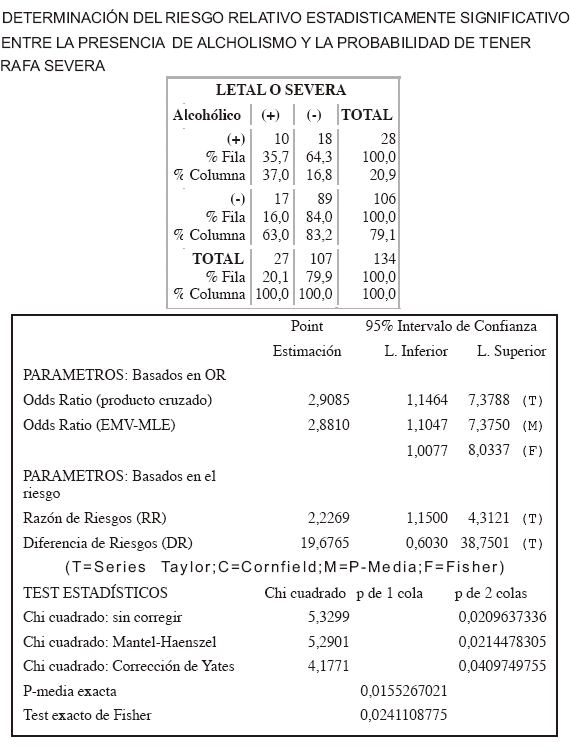 DETERMINACIÓN DEL RIESGO RELATIVO ESTADISTICAMENTE SIGNIFICATIVO ENTRE LA PRESENCIA DE ALCHOLISMO Y LA PROBABILIDAD DE TENER RAFA SEVERA

| LETAL O SEVERA | | | |
|---|---|---|---|
| Alcohólico | (+) | (-) | TOTAL |
| (+) | 10 | 18 | 28 |
| % Fila | 35,7 | 64,3 | 100,0 |
| % Columna | 37,0 | 16,8 | 20,9 |
| (-) | 17 | 89 | 106 |
| % Fila | 16,0 | 84,0 | 100,0 |
| % Columna | 63,0 | 83,2 | 79,1 |
| TOTAL | 27 | 107 | 134 |
| % Fila | 20,1 | 79,9 | 100,0 |
| % Columna | 100,0 | 100,0 | 100,0 |

| | Point Estimación | 95% Intervalo de Confianza L. Inferior | L. Superior | |
|---|---|---|---|---|
| PARAMETROS: Basados en OR | | | | |
| Odds Ratio (producto cruzado) | 2,9085 | 1,1464 | 7,3788 | (T) |
| Odds Ratio (EMV-MLE) | 2,8810 | 1,1047 | 7,3750 | (M) |
| | | 1,0077 | 8,0337 | (F) |
| PARAMETROS: Basados en el riesgo | | | | |
| Razón de Riesgos (RR) | 2,2269 | 1,1500 | 4,3121 | (T) |
| Diferencia de Riesgos (DR) | 19,6765 | 0,6030 | 38,7501 | (T) |

(T=Series Taylor;C=Cornfield;M=P-Media;F=Fisher)

| TEST ESTADÍSTICOS | Chi cuadrado | p de 1 cola | p de 2 colas |
|---|---|---|---|
| Chi cuadrado: sin corregir | 5,3299 | | 0,0209637336 |
| Chi cuadrado: Mantel-Haenszel | 5,2901 | | 0,0214478305 |
| Chi cuadrado: Corrección de Yates | 4,1771 | | 0,0409749755 |
| P-media exacta | | 0,0155267021 | |
| Test exacto de Fisher | | 0,0241108775 | |